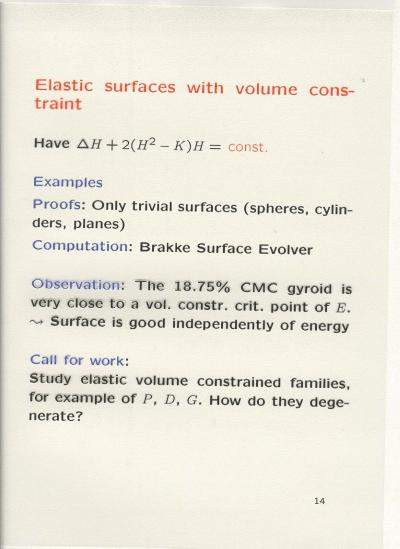 Elastic surfaces with volume constraint

Have $\Delta H + 2(H^2 - K)H =$ const.

Examples

Proofs: Only trivial surfaces (spheres, cylinders, planes)

Computation: Brakke Surface Evolver

Observation: The 18.75% CMC gyroid is very close to a vol. constr. crit. point of $E$. $\leadsto$ Surface is good independently of energy

Call for work:
Study elastic volume constrained families, for example of $P$, $D$, $G$. How do they degenerate?

14